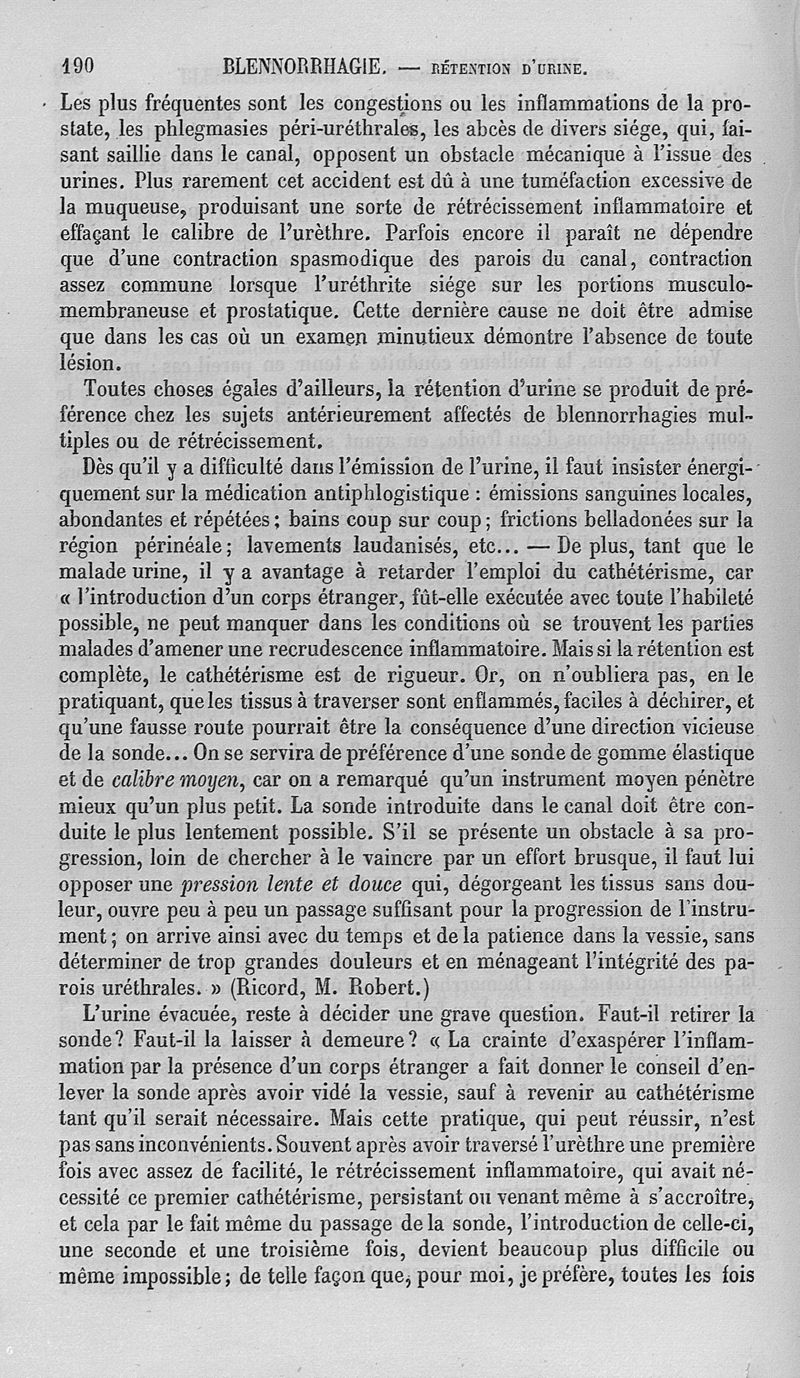 190 BLENNORRHAGIE. — RÉTENTION D'URINE.

Les plus fréquentes sont les congestions ou les inflammations de la prostate, les phlegmasies péri-uréthrales, les abcès de divers siége, qui, faisant saillie dans le canal, opposent un obstacle mécanique à l'issue des urines. Plus rarement cet accident est dû à une tuméfaction excessive de la muqueuse, produisant une sorte de rétrécissement inflammatoire et effaçant le calibre de l'urèthre. Parfois encore il paraît ne dépendre que d'une contraction spasmodique des parois du canal, contraction assez commune lorsque l'uréthrite siége sur les portions musculo-membraneuse et prostatique. Cette dernière cause ne doit être admise que dans les cas où un examen minutieux démontre l'absence de toute lésion.

Toutes choses égales d'ailleurs, la rétention d'urine se produit de préférence chez les sujets antérieurement affectés de blennorrhagies multiples ou de rétrécissement.

Dès qu'il y a difficulté dans l'émission de l'urine, il faut insister énergiquement sur la médication antiphlogistique : émissions sanguines locales, abondantes et répétées; bains coup sur coup; frictions belladonées sur la région périnéale; lavements laudanisés, etc... — De plus, tant que le malade urine, il y a avantage à retarder l'emploi du cathétérisme, car « l'introduction d'un corps étranger, fût-elle exécutée avec toute l'habileté possible, ne peut manquer dans les conditions où se trouvent les parties malades d'amener une recrudescence inflammatoire. Mais si la rétention est complète, le cathétérisme est de rigueur. Or, on n'oubliera pas, en le pratiquant, que les tissus à traverser sont enflammés, faciles à déchirer, et qu'une fausse route pourrait être la conséquence d'une direction vicieuse de la sonde... On se servira de préférence d'une sonde de gomme élastique et de calibre moyen, car on a remarqué qu'un instrument moyen pénètre mieux qu'un plus petit. La sonde introduite dans le canal doit être conduite le plus lentement possible. S'il se présente un obstacle à sa progression, loin de chercher à le vaincre par un effort brusque, il faut lui opposer une pression lente et douce qui, dégorgeant les tissus sans douleur, ouvre peu à peu un passage suffisant pour la progression de l'instrument; on arrive ainsi avec du temps et de la patience dans la vessie, sans déterminer de trop grandes douleurs et en ménageant l'intégrité des parois uréthrales. » (Ricord, M. Robert.)

L'urine évacuée, reste à décider une grave question. Faut-il retirer la sonde? Faut-il la laisser à demeure? « La crainte d'exaspérer l'inflammation par la présence d'un corps étranger a fait donner le conseil d'enlever la sonde après avoir vidé la vessie, sauf à revenir au cathétérisme tant qu'il serait nécessaire. Mais cette pratique, qui peut réussir, n'est pas sans inconvénients. Souvent après avoir traversé l'urèthre une première fois avec assez de facilité, le rétrécissement inflammatoire, qui avait nécessité ce premier cathétérisme, persistant ou venant même à s'accroître, et cela par le fait même du passage de la sonde, l'introduction de celle-ci, une seconde et une troisième fois, devient beaucoup plus difficile ou même impossible; de telle façon que, pour moi, je préfère, toutes les fois